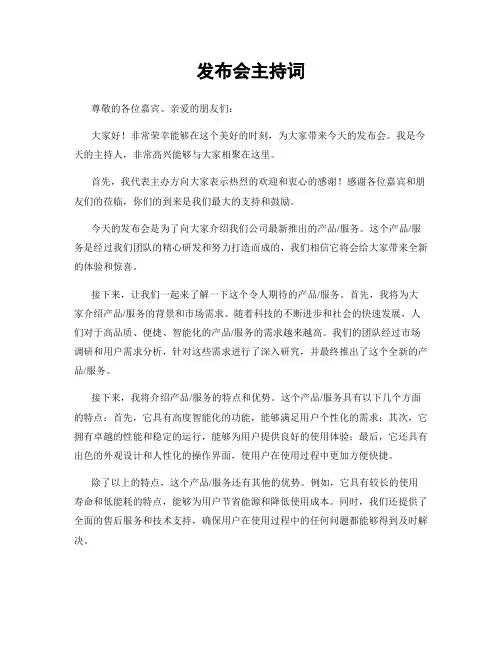 发布会主持词

尊敬的各位嘉宾、亲爱的朋友们：

大家好！非常荣幸能够在这个美好的时刻，为大家带来今天的发布会。我是今天的主持人，非常高兴能够与大家相聚在这里。

首先，我代表主办方向大家表示热烈的欢迎和衷心的感谢！感谢各位嘉宾和朋友们的莅临，你们的到来是我们最大的支持和鼓励。

今天的发布会是为了向大家介绍我们公司最新推出的产品/服务。这个产品/服务是经过我们团队的精心研发和努力打造而成的，我们相信它将会给大家带来全新的体验和惊喜。

接下来，让我们一起来了解一下这个令人期待的产品/服务。首先，我将为大家介绍产品/服务的背景和市场需求。随着科技的不断进步和社会的快速发展，人们对于高品质、便捷、智能化的产品/服务的需求越来越高。我们的团队经过市场调研和用户需求分析，针对这些需求进行了深入研究，并最终推出了这个全新的产品/服务。

接下来，我将介绍产品/服务的特点和优势。这个产品/服务具有以下几个方面的特点：首先，它具有高度智能化的功能，能够满足用户个性化的需求；其次，它拥有卓越的性能和稳定的运行，能够为用户提供良好的使用体验；最后，它还具有出色的外观设计和人性化的操作界面，使用户在使用过程中更加方便快捷。

除了以上的特点，这个产品/服务还有其他的优势。例如，它具有较长的使用寿命和低能耗的特点，能够为用户节省能源和降低使用成本。同时，我们还提供了全面的售后服务和技术支持，确保用户在使用过程中的任何问题都能够得到及时解决。